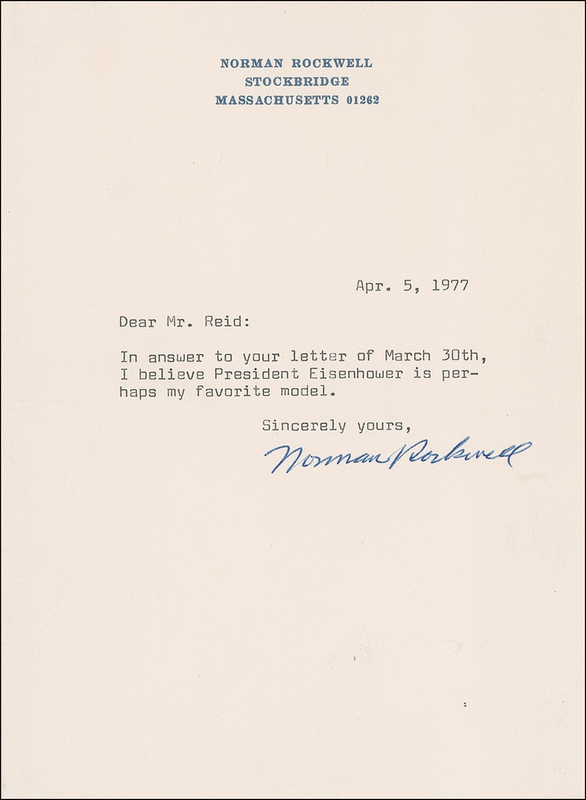 NORMAN ROCKWELL
STOCKBRIDGE
MASSACHUSETTS 01262

Apr. 5, 1977

Dear Mr. Reid:

In answer to your letter of March 30th, I believe President Eisenhower is perhaps my favorite model.

Sincerely yours,

Norman Rockwell